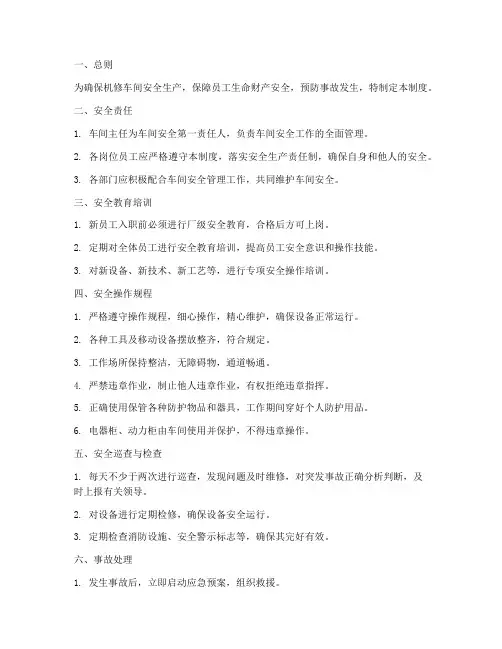 一、总则

为确保机修车间安全生产，保障员工生命财产安全，预防事故发生，特制定本制度。

二、安全责任

1. 车间主任为车间安全第一责任人，负责车间安全工作的全面管理。

2. 各岗位员工应严格遵守本制度，落实安全生产责任制，确保自身和他人的安全。

3. 各部门应积极配合车间安全管理工作，共同维护车间安全。

三、安全教育培训

1. 新员工入职前必须进行厂级安全教育，合格后方可上岗。

2. 定期对全体员工进行安全教育培训，提高员工安全意识和操作技能。

3. 对新设备、新技术、新工艺等，进行专项安全操作培训。

四、安全操作规程

1. 严格遵守操作规程，细心操作，精心维护，确保设备正常运行。

2. 各种工具及移动设备摆放整齐，符合规定。

3. 工作场所保持整洁，无障碍物，通道畅通。

4. 严禁违章作业，制止他人违章作业，有权拒绝违章指挥。

5. 正确使用保管各种防护物品和器具，工作期间穿好个人防护用品。

6. 电器柜、动力柜由车间使用并保护，不得违章操作。

五、安全巡查与检查

1. 每天不少于两次进行巡查，发现问题及时维修，对突发事故正确分析判断，及时上报有关领导。

2. 对设备进行定期检修，确保设备安全运行。

3. 定期检查消防设施、安全警示标志等，确保其完好有效。

六、事故处理

1. 发生事故后，立即启动应急预案，组织救援。